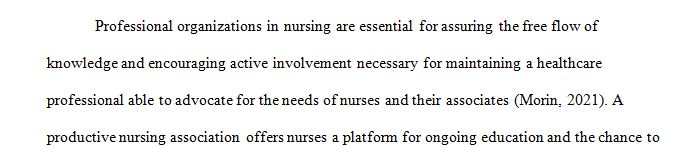 Professional organizations in nursing are essential for assuring the free flow of knowledge and encouraging active involvement necessary for maintaining a healthcare professional able to advocate for the needs of nurses and their associates (Morin, 2021). A productive nursing association offers nurses a platform for ongoing education and the chance to